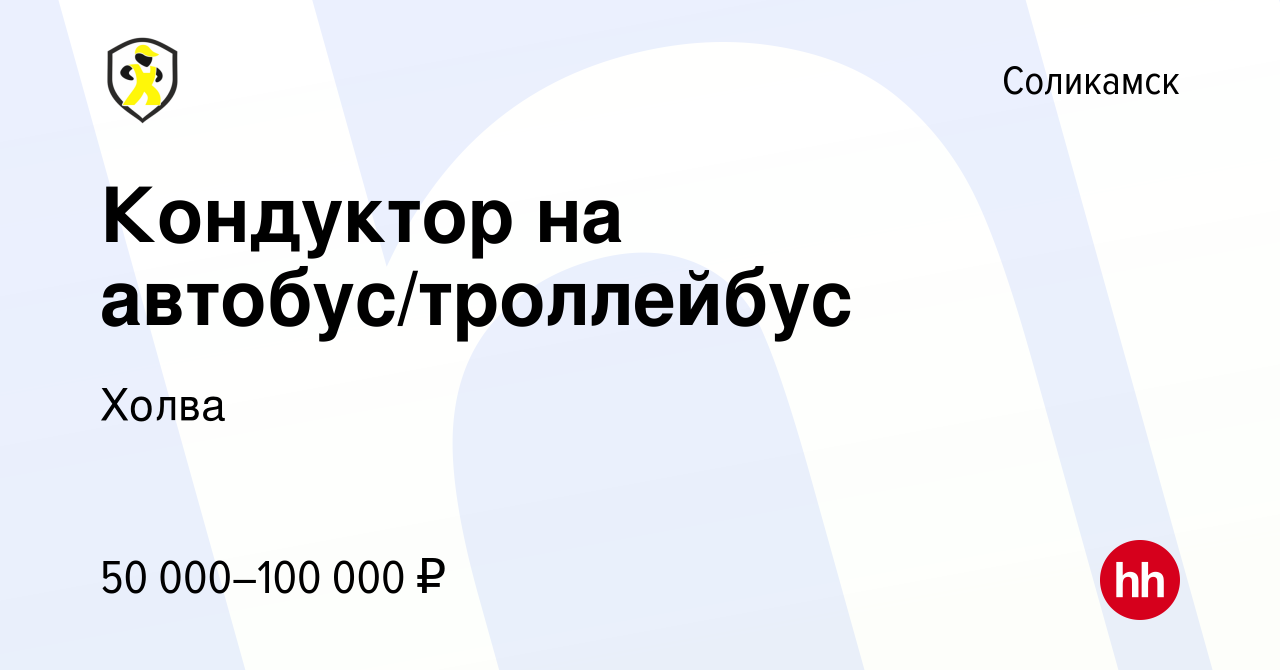 Соликамск

Кондуктор на автобус/троллейбус

Холва

50 000–100 000 ₽

hh